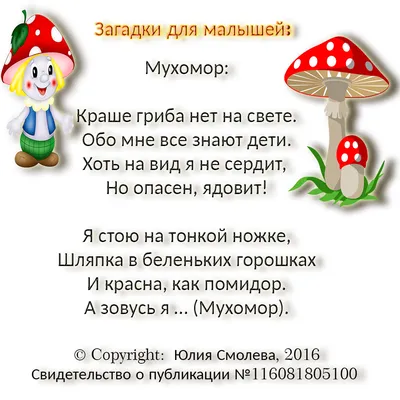 Загадки для малышей:

Мухомор:

Краше гриба нет на свете.
Обо мне все знают дети.
Хоть на вид я не сердит,
Но опасен, ядовит!

Я стою на тонкой ножке,
Шляпка в беленьких горошках
И красна, как помидор.
А зовусь я ... (Мухомор).

© Copyright: Юлия Смолева, 2016
Свидетельство о публикации №116081805100